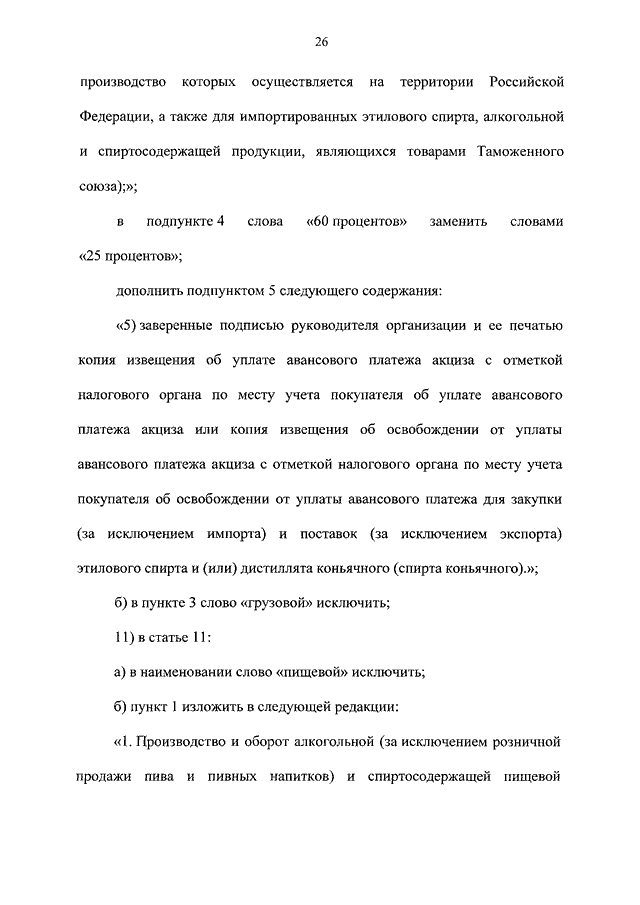 26

производство которых осуществляется на территории Российской Федерации, а также для импортированных этилового спирта, алкогольной и спиртосодержащей продукции, являющихся товарами Таможенного союза);»;

в подпункте 4 слова «60 процентов» заменить словами «25 процентов»;

дополнить подпунктом 5 следующего содержания:

«5) заверенные подписью руководителя организации и ее печатью копия извещения об уплате авансового платежа акциза с отметкой налогового органа по месту учета покупателя об уплате авансового платежа акциза или копия извещения об освобождении от уплаты авансового платежа акциза с отметкой налогового органа по месту учета покупателя об освобождении от уплаты авансового платежа для закупки (за исключением импорта) и поставок (за исключением экспорта) этилового спирта и (или) дистиллята коньячного (спирта коньячного).»;

б) в пункте 3 слово «грузовой» исключить;

11) в статье 11:

а) в наименовании слово «пищевой» исключить;

б) пункт 1 изложить в следующей редакции:

«1. Производство и оборот алкогольной (за исключением розничной продажи пива и пивных напитков) и спиртосодержащей пищевой